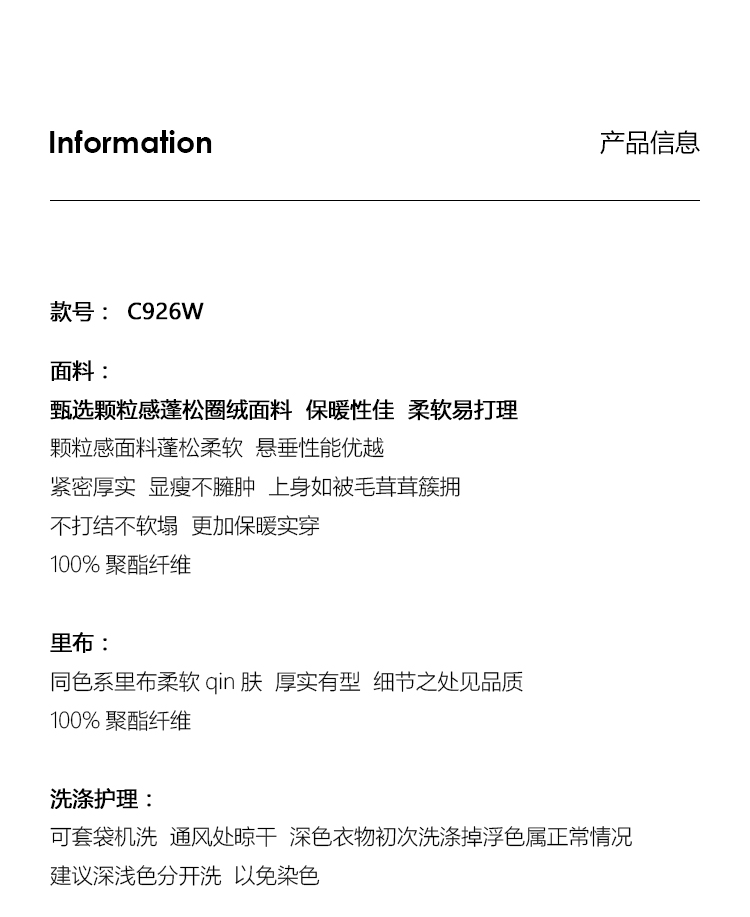 Information

产品信息

款号： C926W

面料：
甄选颗粒感蓬松圈绒面料 保暖性佳 柔软易打理
颗粒感面料蓬松柔软 悬垂性能优越
紧密厚实 显瘦不臃肿 上身如被毛茸茸簇拥
不打结不软塌 更加保暖实穿
100%聚酯纤维

里布：
同色系里布柔软qin肤 厚实有型 细节之处见品质
100%聚酯纤维

洗涤护理：
可套袋机洗 通风处晾干 深色衣物初次洗涤掉浮色属正常情况
建议深浅色分开洗 以免染色